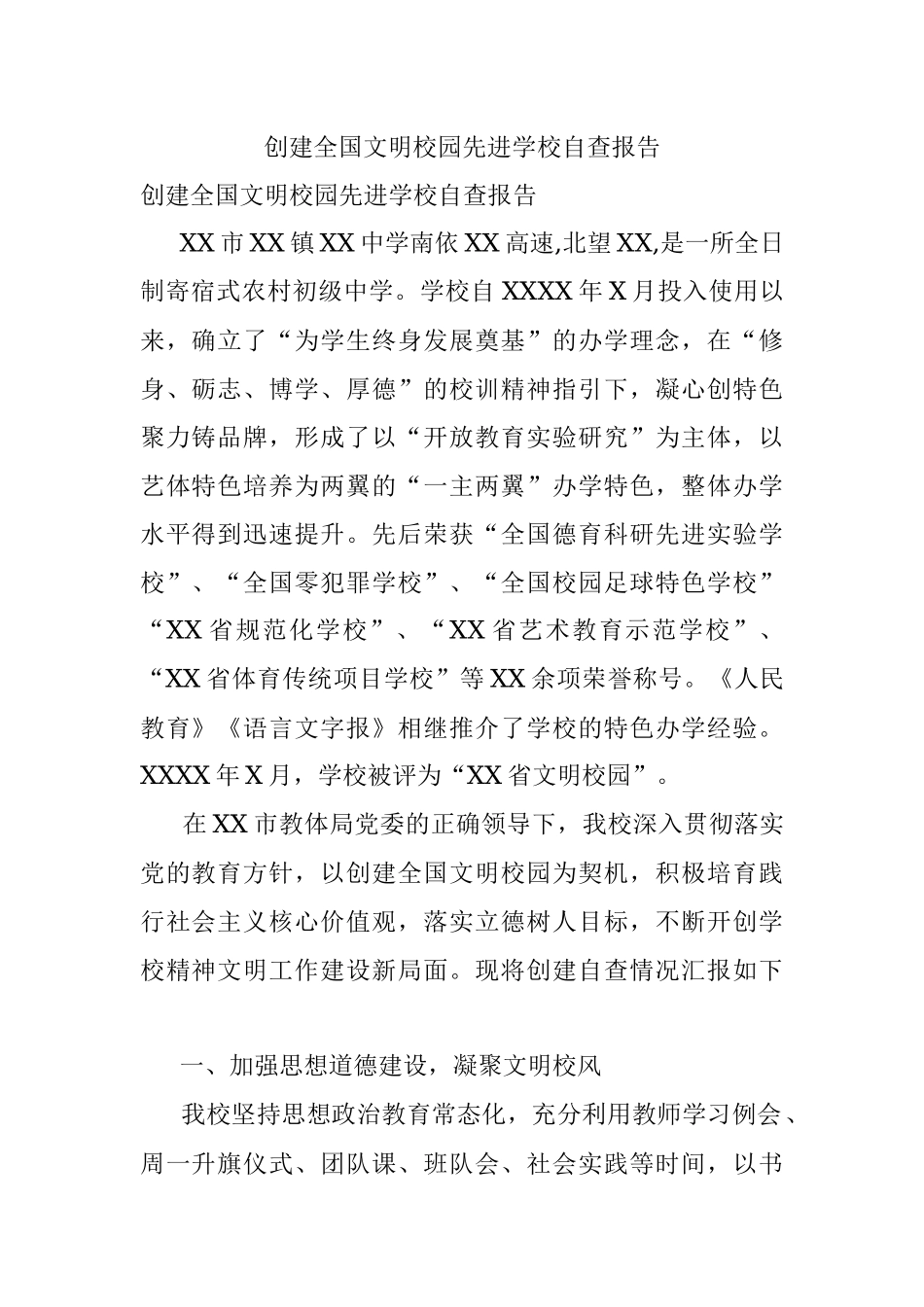 创建全国文明校园先进学校自查报告

创建全国文明校园先进学校自查报告

XX市XX镇XX中学南依XX高速,北望XX,是一所全日制寄宿式农村初级中学。学校自XXXX年X月投入使用以来，确立了“为学生终身发展奠基”的办学理念，在“修身、砺志、博学、厚德”的校训精神指引下，凝心创特色聚力铸品牌，形成了以“开放教育实验研究”为主体，以艺体特色培养为两翼的“一主两翼”办学特色，整体办学水平得到迅速提升。先后荣获“全国德育科研先进实验学校”、“全国零犯罪学校”、“全国校园足球特色学校”“XX省规范化学校”、“XX省艺术教育示范学校”、“XX省体育传统项目学校”等XX余项荣誉称号。《人民教育》《语言文字报》相继推介了学校的特色办学经验。XXXX年X月，学校被评为“XX省文明校园”。

在XX市教体局党委的正确领导下，我校深入贯彻落实党的教育方针，以创建全国文明校园为契机，积极培育践行社会主义核心价值观，落实立德树人目标，不断开创学校精神文明工作建设新局面。现将创建自查情况汇报如下

一、加强思想道德建设，凝聚文明校风

我校坚持思想政治教育常态化，充分利用教师学习例会、周一升旗仪式、团队课、班队会、社会实践等时间，以书